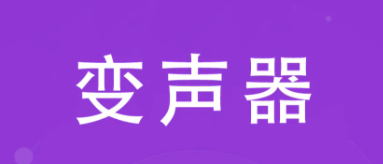 变声器